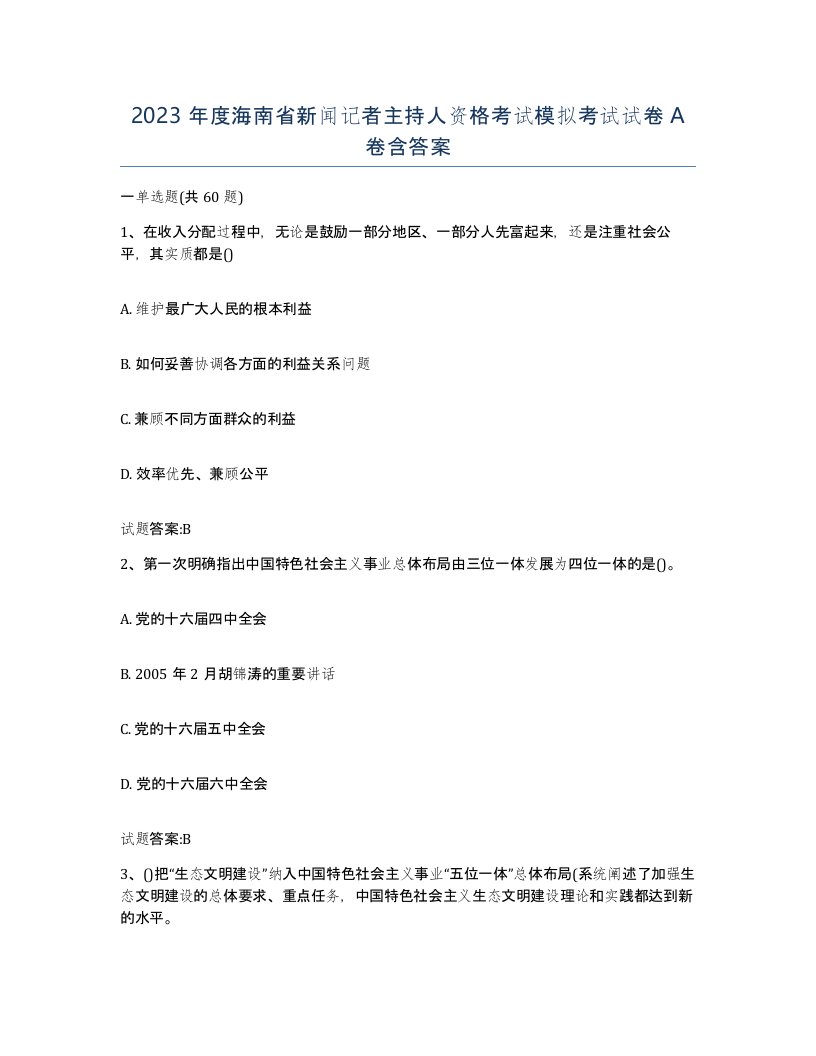 2023 年度海南省新闻记者主持人资格考试模拟考试试卷 A 卷含答案

一单选题(共 60 题)

1、在收入分配过程中，无论是鼓励一部分地区、一部分人先富起来，还是注重社会公平，其实质都是()

A. 维护最广大人民的根本利益

B. 如何妥善协调各方面的利益关系问题

C. 兼顾不同方面群众的利益

D. 效率优先、兼顾公平

试题答案:B

2、第一次明确指出中国特色社会主义事业总体布局由三位一体发展为四位一体的是()。

A. 党的十六届四中全会

B. 2005 年 2 月胡锦涛的重要讲话

C. 党的十六届五中全会

D. 党的十六届六中全会

试题答案:B

3、()把“生态文明建设”纳入中国特色社会主义事业“五位一体”总体布局(系统阐述了加强生态文明建设的总体要求、重点任务，中国特色社会主义生态文明建设理论和实践都达到新的水平。